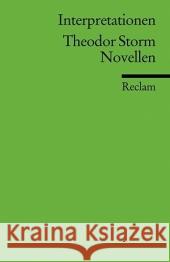 Interpretationen
Theodor Storm
Novellen

Reclam

Kraina Książek